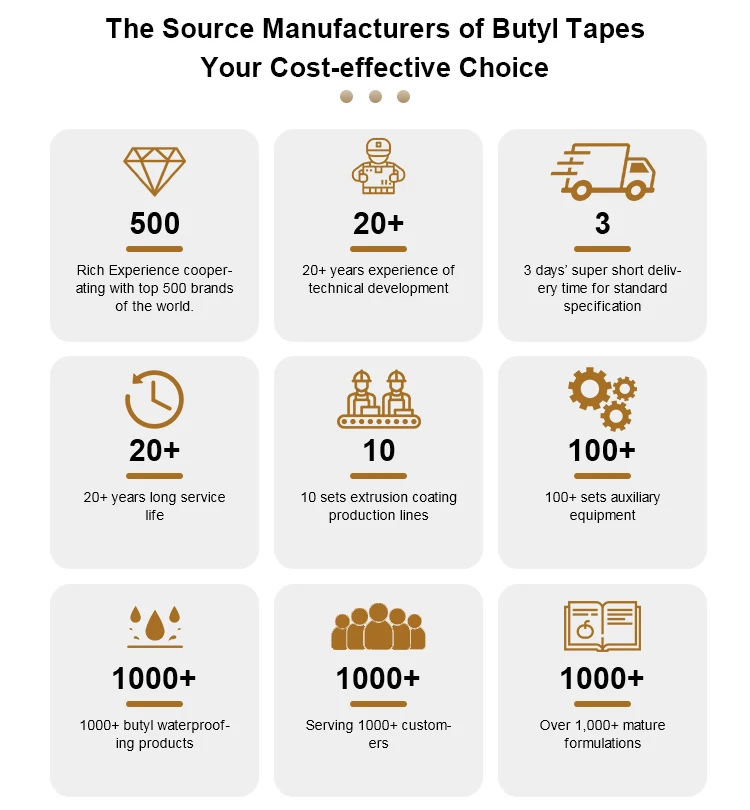 The Source Manufacturers of Butyl Tapes
Your Cost-effective Choice

500

Rich Experience cooperating with top 500 brands of the world.

20+

20+ years experience of technical development

3

3 days' super short delivery time for standard specification

20+

20+ years long service life

10

10 sets extrusion coating production lines

100+

100+ sets auxiliary equipment

1000+

1000+ butyl waterproofing products

1000+

Serving 1000+ customers

1000+

Over 1,000+ mature formulations